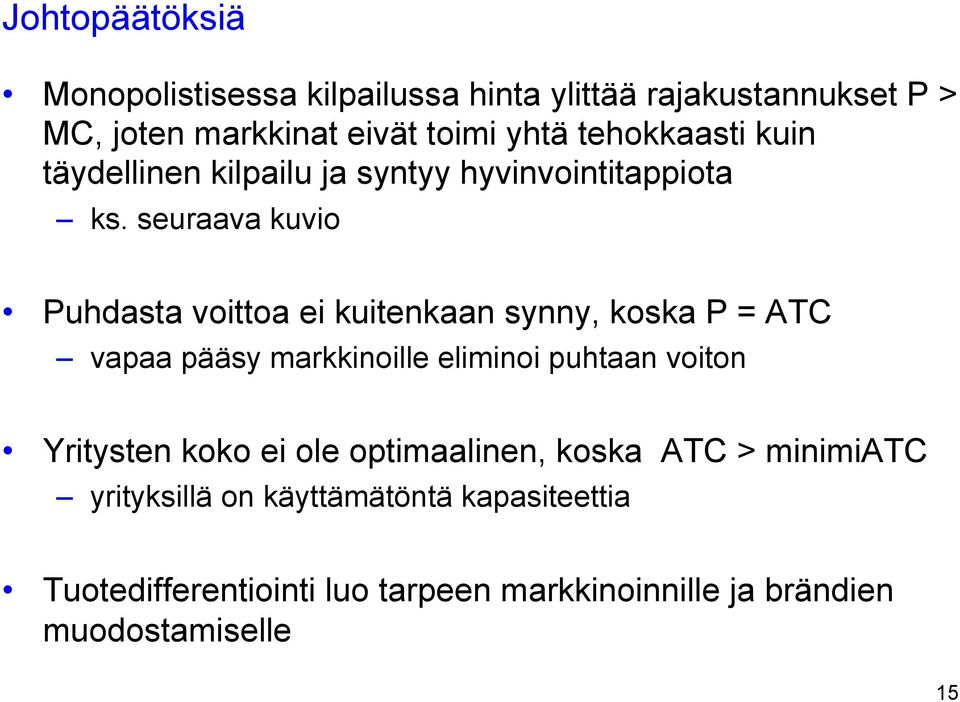 Johtopäätöksiä

• Monopolistisessa kilpailussa hinta ylittää rajakustannukset P > MC, joten markkinat eivät toimi yhtä tehokkaasti kuin täydellinen kilpailu ja syntyy hyvinvointitappiota
– ks. seuraava kuvio

• Puhdasta voittoa ei kuitenkaan synny, koska P = ATC
– vapaa pääsy markkinoille eliminoi puhtaan voiton

• Yritysten koko ei ole optimaalinen, koska ATC > minimiATC
– yrityksillä on käyttämätöntä kapasiteettia

• Tuotedifferentiointi luo tarpeen markkinoinnille ja brändien muodostamiselle

15